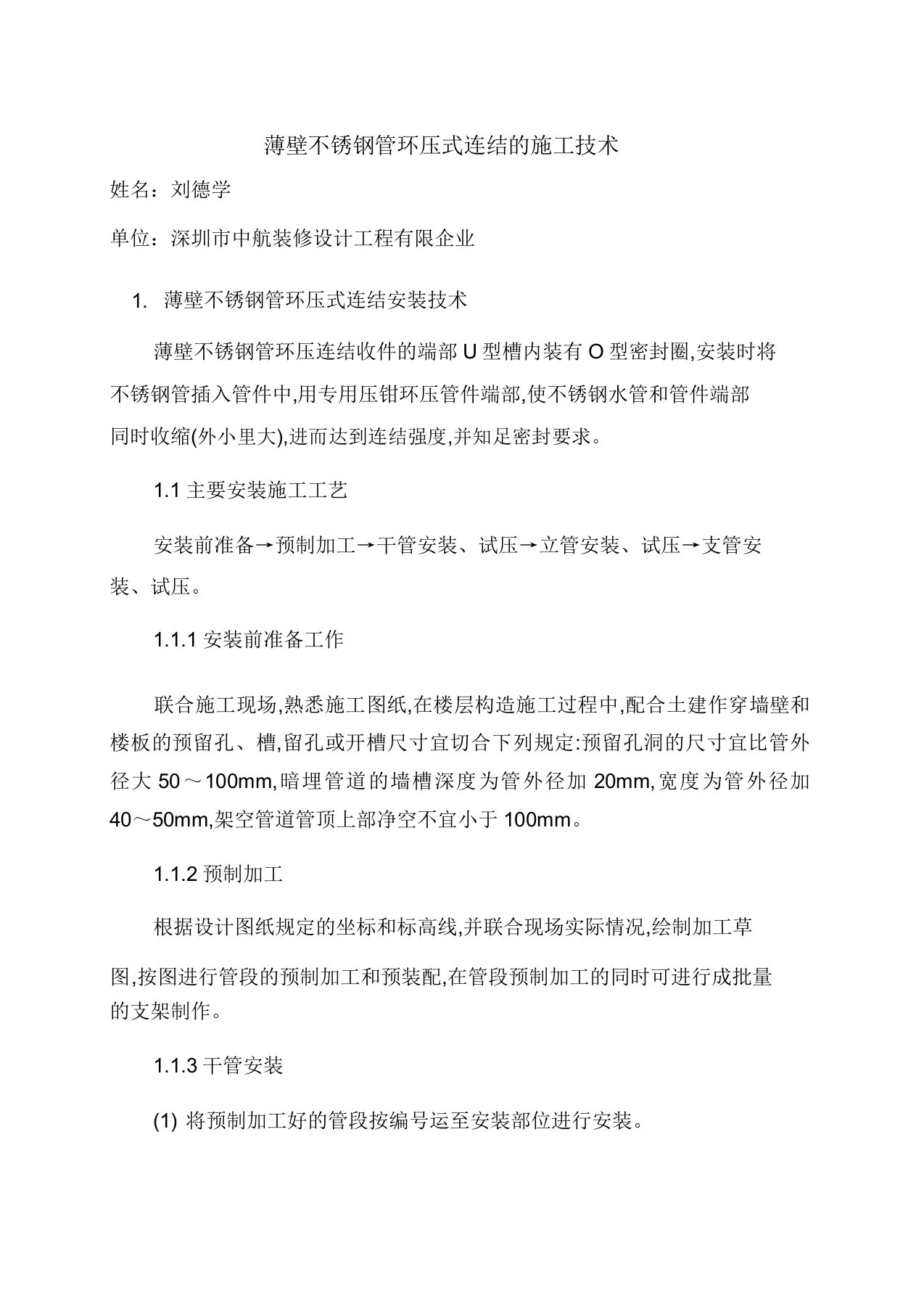 薄壁不锈钢管环压式连结的施工技术

姓名：刘德学

单位：深圳市中航装修设计工程有限企业

1. 薄壁不锈钢管环压式连结安装技术

薄壁不锈钢管环压连结收件的端部 U 型槽内装有 O 型密封圈,安装时将不锈钢管插入管件中,用专用压钳环压管件端部,使不锈钢水管和管件端部同时收缩(外小里大),进而达到连结强度,并知足密封要求。

1.1 主要安装施工工艺

安装前准备→预制加工→干管安装、试压→立管安装、试压→支管安装、试压。

1.1.1 安装前准备工作

联合施工现场,熟悉施工图纸,在楼层构造施工过程中,配合土建作穿墙壁和楼板的预留孔、槽,留孔或开槽尺寸宜切合下列规定:预留孔洞的尺寸宜比管外径大 50～100mm,暗埋管道的墙槽深度为管外径加 20mm,宽度为管外径加 40～50mm,架空管道管顶上部净空不宜小于 100mm。

1.1.2 预制加工

根据设计图纸规定的坐标和标高线,并联合现场实际情况,绘制加工草图,按图进行管段的预制加工和预装配,在管段预制加工的同时可进行成批量的支架制作。

1.1.3 干管安装

(1) 将预制加工好的管段按编号运至安装部位进行安装。